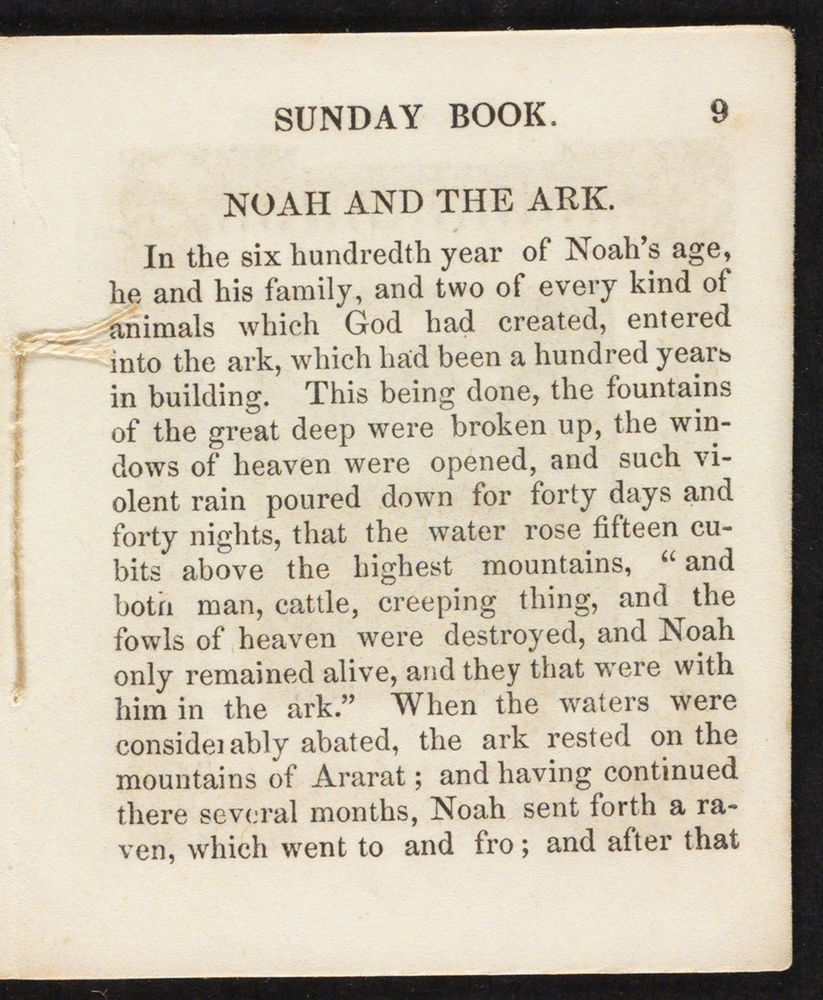 SUNDAY BOOK. 9

NOAH AND THE ARK.

In the six hundredth year of Noah's age, he and his family, and two of every kind of animals which God had created, entered into the ark, which had been a hundred years in building. This being done, the fountains of the great deep were broken up, the windows of heaven were opened, and such violent rain poured down for forty days and forty nights, that the water rose fifteen cubits above the highest mountains, "and both man, cattle, creeping thing, and the fowls of heaven were destroyed, and Noah only remained alive, and they that were with him in the ark." When the waters were considerably abated, the ark rested on the mountains of Ararat; and having continued there several months, Noah sent forth a raven, which went to and fro; and after that